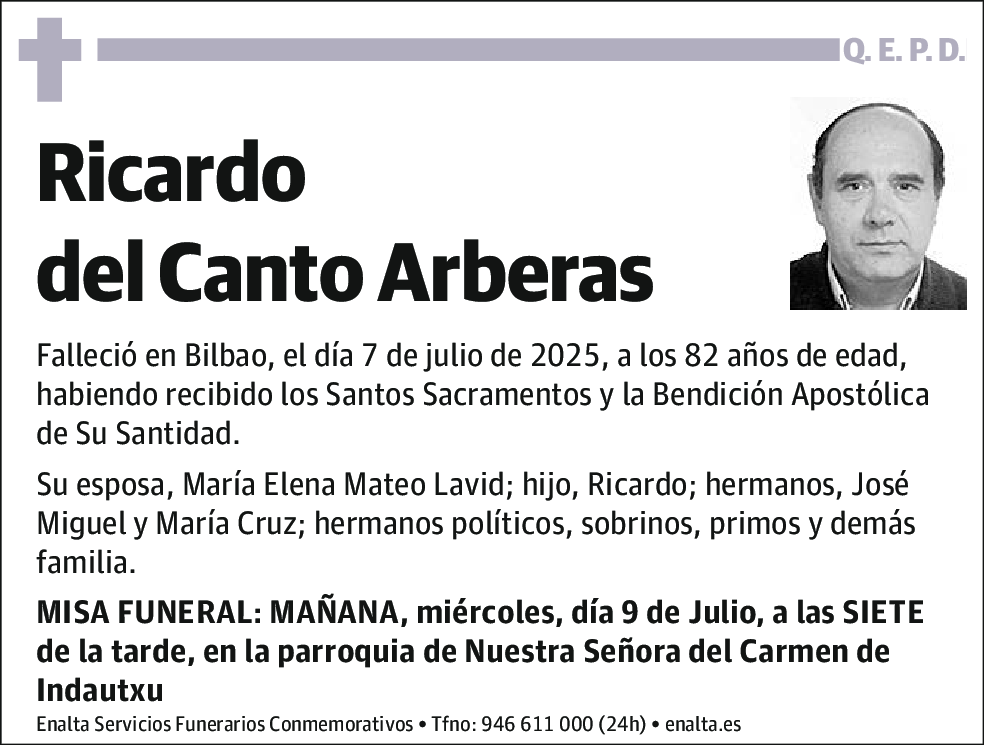 Q. E. P. D.

Ricardo
del Canto Arberas

Falleció en Bilbao, el día 7 de julio de 2025, a los 82 años de edad, habiendo recibido los Santos Sacramentos y la Bendición Apostólica de Su Santidad.

Su esposa, María Elena Mateo Lavid; hijo, Ricardo; hermanos, José Miguel y María Cruz; hermanos políticos, sobrinos, primos y demás familia.

MISA FUNERAL: MAÑANA, miércoles, día 9 de Julio, a las SIETE de la tarde, en la parroquia de Nuestra Señora del Carmen de Indautxu

Enalta Servicios Funerarios Conmemorativos • Tfno: 946 611 000 (24h) • enalta.es